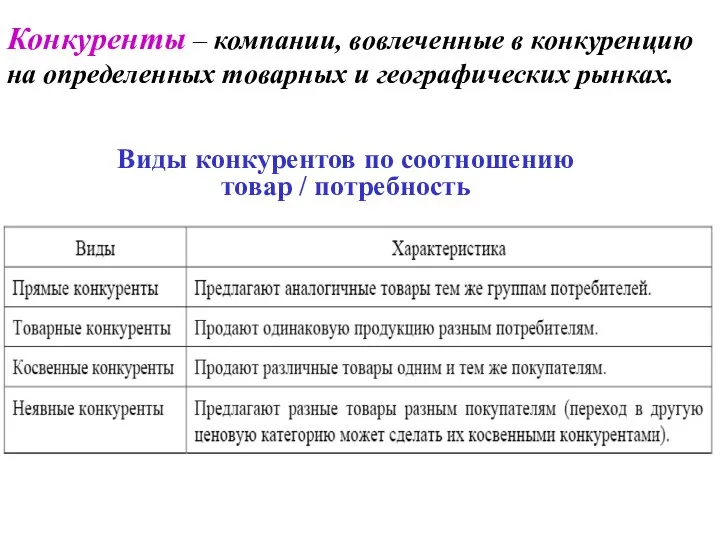 Конкуренты – компании, вовлеченные в конкуренцию на определенных товарных и географических рынках.

Виды конкурентов по соотношению товар / потребность

| Виды | Характеристика |
|---|---|
| Прямые конкуренты | Предлагают аналогичные товары тем же группам потребителей. |
| Товарные конкуренты | Продают одинаковую продукцию разным потребителям. |
| Косвенные конкуренты | Продают различные товары одним и тем же покупателям. |
| Неявные конкуренты | Предлагают разные товары разным покупателям (переход в другую ценовую категорию может сделать их косвенными конкурентами). |